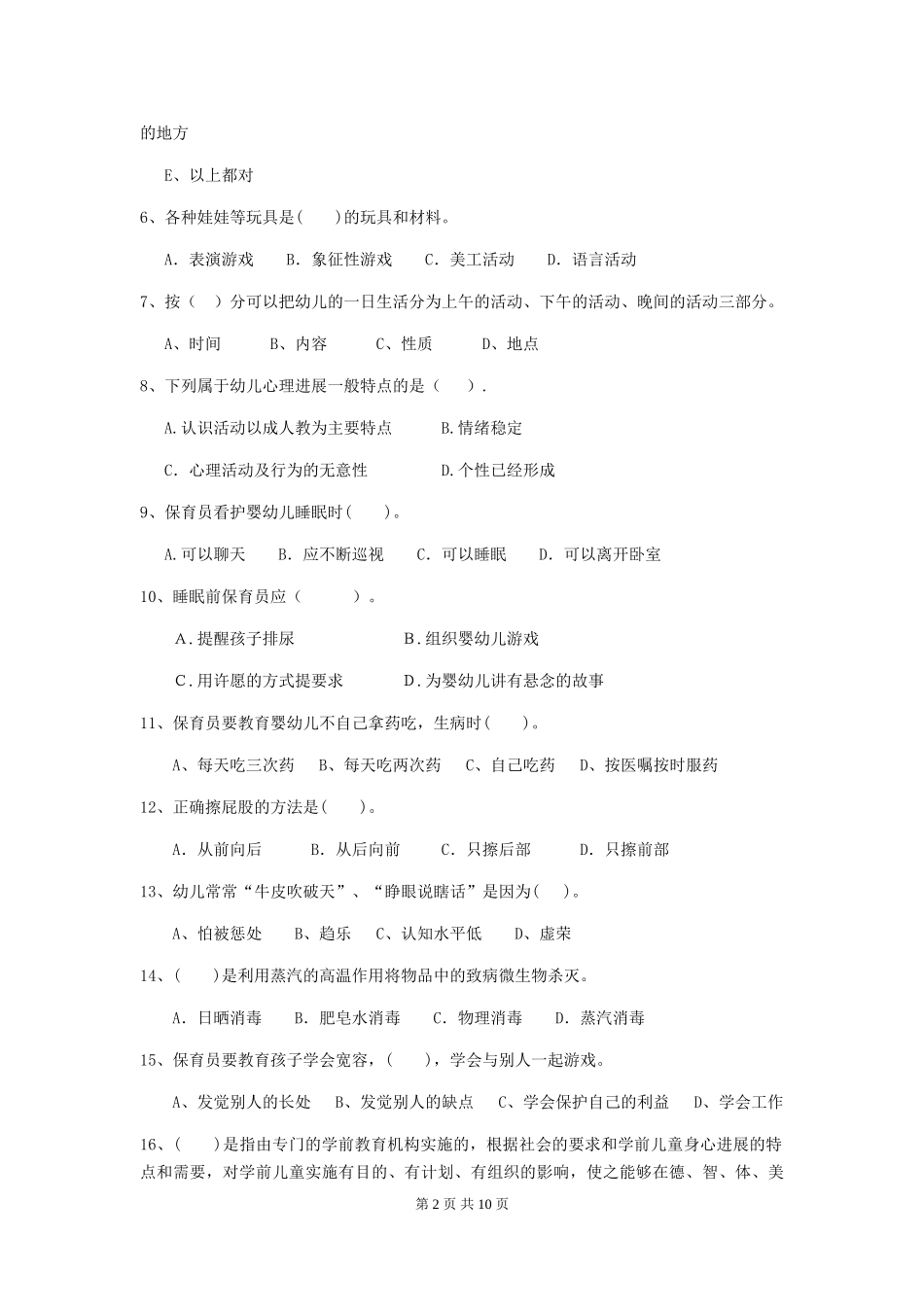 的地方

E、以上都对

6、各种娃娃等玩具是(　　)的玩具和材料。

A. 表演游戏　B. 象征性游戏　C. 美工活动　D. 语言活动

7、按（　）分可以把幼儿的一日生活分为上午的活动、下午的活动、晚间的活动三部分。

A、时间　B、内容　C、性质　D、地点

8、下列属于幼儿心理进展一般特点的是（　　）.

A.认识活动以成人教为主要特点　B.情绪稳定

C. 心理活动及行为的无意性　D.个性已经形成

9、保育员看护婴幼儿睡眠时(　　)。

A.可以聊天　B. 应不断巡视　C. 可以睡眠　D. 可以离开卧室

10、睡眠前保育员应（　　　）。

A.提醒孩子排尿　B.组织婴幼儿游戏

C.用许愿的方式提要求　D.为婴幼儿讲有悬念的故事

11、保育员要教育婴幼儿不自己拿药吃，生病时(　　)。

A、每天吃三次药　B、每天吃两次药　C、自己吃药　D、按医嘱按时服药

12、正确擦屁股的方法是(　　)。

A. 从前向后　B. 从后向前　C. 只擦后部　D. 只擦前部

13、幼儿常常“牛皮吹破天”、“睁眼说瞎话”是因为(　)。

A、怕被惩处　B、趋乐　C、认知水平低　D、虚荣

14、(　　)是利用蒸汽的高温作用将物品中的致病微生物杀灭。

A. 日晒消毒　B. 肥皂水消毒　C. 物理消毒　D. 蒸汽消毒

15、保育员要教育孩子学会宽容，(　　)，学会与别人一起游戏。

A、发觉别人的长处　B、发觉别人的缺点　C、学会保护自己的利益　D、学会工作

16、(　　)是指由专门的学前教育机构实施的，根据社会的要求和学前儿童身心进展的特点和需要，对学前儿童实施有目的、有计划、有组织的影响，使之能够在德、智、体、美

第 2 页 共 10 页